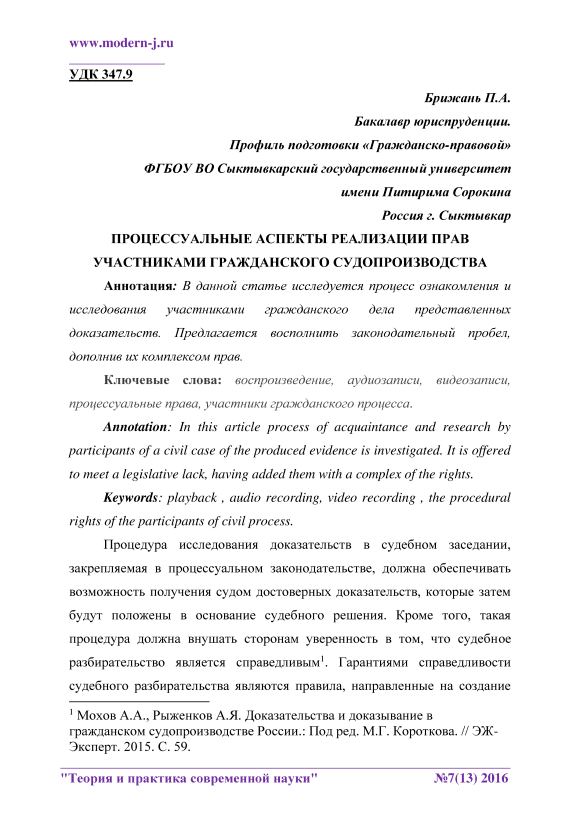 www.modern-j.ru

УДК 347.9

Брижань П.А.
Бакалавр юриспруденции.
Профиль подготовки «Гражданско-правовой»
ФГБОУ ВО Сыктывкарский государственный университет
имени Питирима Сорокина
Россия г. Сыктывкар

ПРОЦЕССУАЛЬНЫЕ АСПЕКТЫ РЕАЛИЗАЦИИ ПРАВ УЧАСТНИКАМИ ГРАЖДАНСКОГО СУДОПРОИЗВОДСТВА

Аннотация: В данной статье исследуется процесс ознакомления и исследования участниками гражданского дела представленных доказательств. Предлагается восполнить законодательный пробел, дополнив их комплексом прав.

Ключевые слова: воспроизведение, аудиозаписи, видеозаписи, процессуальные права, участники гражданского процесса.

Annotation: In this article process of acquaintance and research by participants of a civil case of the produced evidence is investigated. It is offered to meet a legislative lack, having added them with a complex of the rights.

Keywords: playback , audio recording, video recording , the procedural rights of the participants of civil process.

Процедура исследования доказательств в судебном заседании, закрепляемая в процессуальном законодательстве, должна обеспечивать возможность получения судом достоверных доказательств, которые затем будут положены в основание судебного решения. Кроме того, такая процедура должна внушать сторонам уверенность в том, что судебное разбирательство является справедливым$^1$. Гарантиями справедливости судебного разбирательства являются правила, направленные на создание

$^1$ Мохов А.А., Рыженков А.Я. Доказательства и доказывание в гражданском судопроизводстве России.: Под ред. М.Г. Короткова. // ЭЖ-Эксперт. 2015. С. 59.

"Теория и практика современной науки" №7(13) 2016